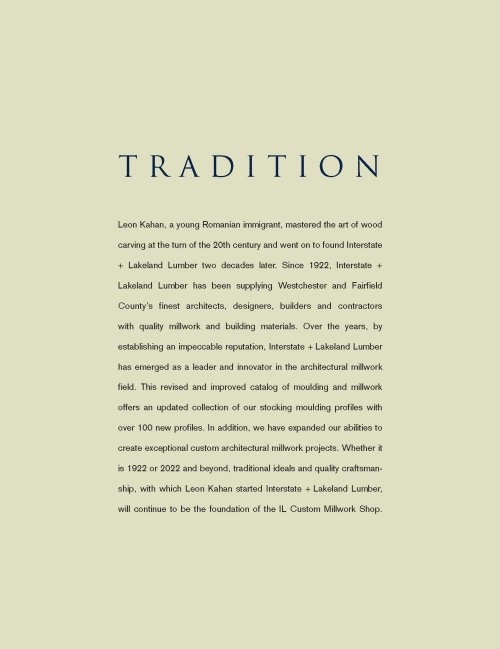 TRADITION

Leon Kahan, a young Romanian immigrant, mastered the art of wood carving at the turn of the 20th century and went on to found Interstate + Lakeland Lumber two decades later. Since 1922, Interstate + Lakeland Lumber has been supplying Westchester and Fairfield County's finest architects, designers, builders and contractors with quality millwork and building materials. Over the years, by establishing an impeccable reputation, Interstate + Lakeland Lumber has emerged as a leader and innovator in the architectural millwork field. This revised and improved catalog of moulding and millwork offers an updated collection of our stocking moulding profiles with over 100 new profiles. In addition, we have expanded our abilities to create exceptional custom architectural millwork projects. Whether it is 1922 or 2022 and beyond, traditional ideals and quality craftsmanship, with which Leon Kahan started Interstate + Lakeland Lumber, will continue to be the foundation of the IL Custom Millwork Shop.